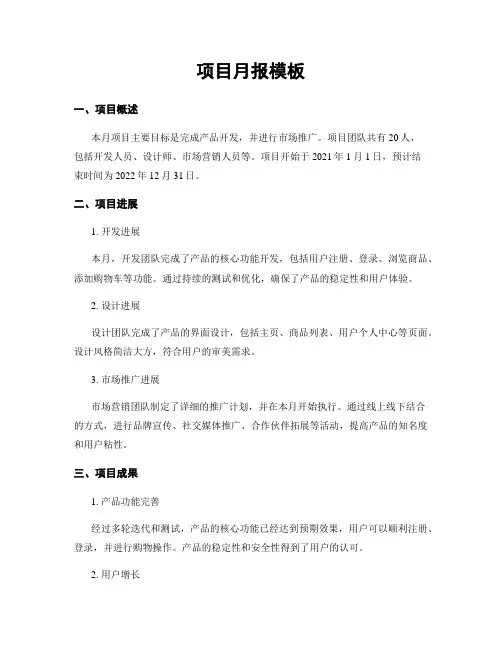 项目月报模板

一、项目概述

本月项目主要目标是完成产品开发，并进行市场推广。项目团队共有 20 人，包括开发人员、设计师、市场营销人员等。项目开始于 2021 年 1 月 1 日，预计结束时间为 2022 年 12 月 31 日。

二、项目进展

1. 开发进展

本月，开发团队完成了产品的核心功能开发，包括用户注册、登录、浏览商品、添加购物车等功能。通过持续的测试和优化，确保了产品的稳定性和用户体验。

2. 设计进展

设计团队完成了产品的界面设计，包括主页、商品列表、用户个人中心等页面。设计风格简洁大方，符合用户的审美需求。

3. 市场推广进展

市场营销团队制定了详细的推广计划，并在本月开始执行。通过线上线下结合的方式，进行品牌宣传、社交媒体推广、合作伙伴拓展等活动，提高产品的知名度和用户粘性。

三、项目成果

1. 产品功能完善

经过多轮迭代和测试，产品的核心功能已经达到预期效果，用户可以顺利注册、登录，并进行购物操作。产品的稳定性和安全性得到了用户的认可。

2. 用户增长